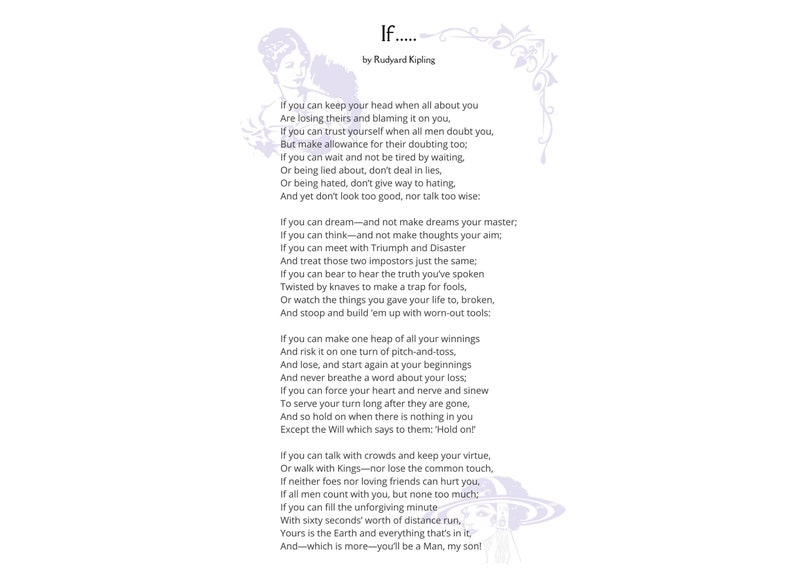 If.....

by Rudyard Kipling

If you can keep your head when all about you
Are losing theirs and blaming it on you,
If you can trust yourself when all men doubt you,
But make allowance for their doubting too;
If you can wait and not be tired by waiting,
Or being lied about, don't deal in lies,
Or being hated, don't give way to hating,
And yet don't look too good, nor talk too wise:

If you can dream—and not make dreams your master;
If you can think—and not make thoughts your aim;
If you can meet with Triumph and Disaster
And treat those two impostors just the same;
If you can bear to hear the truth you've spoken
Twisted by knaves to make a trap for fools,
Or watch the things you gave your life to, broken,
And stoop and build 'em up with worn-out tools:

If you can make one heap of all your winnings
And risk it on one turn of pitch-and-toss,
And lose, and start again at your beginnings
And never breathe a word about your loss;
If you can force your heart and nerve and sinew
To serve your turn long after they are gone,
And so hold on when there is nothing in you
Except the Will which says to them: 'Hold on!'

If you can talk with crowds and keep your virtue,
Or walk with Kings—nor lose the common touch,
If neither foes nor loving friends can hurt you,
If all men count with you, but none too much;
If you can fill the unforgiving minute
With sixty seconds' worth of distance run,
Yours is the Earth and everything that's in it,
And—which is more—you'll be a Man, my son!